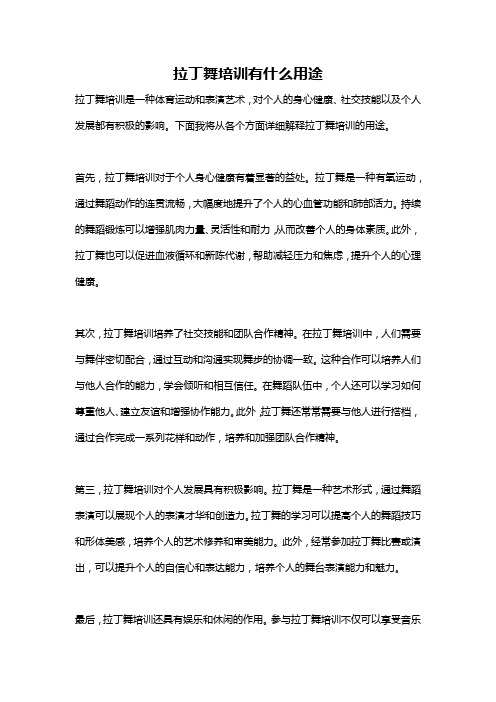 拉丁舞培训有什么用途

拉丁舞培训是一种体育运动和表演艺术，对个人的身心健康、社交技能以及个人发展都有积极的影响。下面我将从各个方面详细解释拉丁舞培训的用途。

首先，拉丁舞培训对于个人身心健康有着显著的益处。拉丁舞是一种有氧运动，通过舞蹈动作的连贯流畅，大幅度地提升了个人的心血管功能和肺部活力。持续的舞蹈锻炼可以增强肌肉力量、灵活性和耐力，从而改善个人的身体素质。此外，拉丁舞也可以促进血液循环和新陈代谢，帮助减轻压力和焦虑，提升个人的心理健康。

其次，拉丁舞培训培养了社交技能和团队合作精神。在拉丁舞培训中，人们需要与舞伴密切配合，通过互动和沟通实现舞步的协调一致。这种合作可以培养人们与他人合作的能力，学会倾听和相互信任。在舞蹈队伍中，个人还可以学习如何尊重他人、建立友谊和增强协作能力。此外，拉丁舞还常常需要与他人进行搭档，通过合作完成一系列花样和动作，培养和加强团队合作精神。

第三，拉丁舞培训对个人发展具有积极影响。拉丁舞是一种艺术形式，通过舞蹈表演可以展现个人的表演才华和创造力。拉丁舞的学习可以提高个人的舞蹈技巧和形体美感，培养个人的艺术修养和审美能力。此外，经常参加拉丁舞比赛或演出，可以提升个人的自信心和表达能力，培养个人的舞台表演能力和魅力。

最后，拉丁舞培训还具有娱乐和休闲的作用。参与拉丁舞培训不仅可以享受音乐